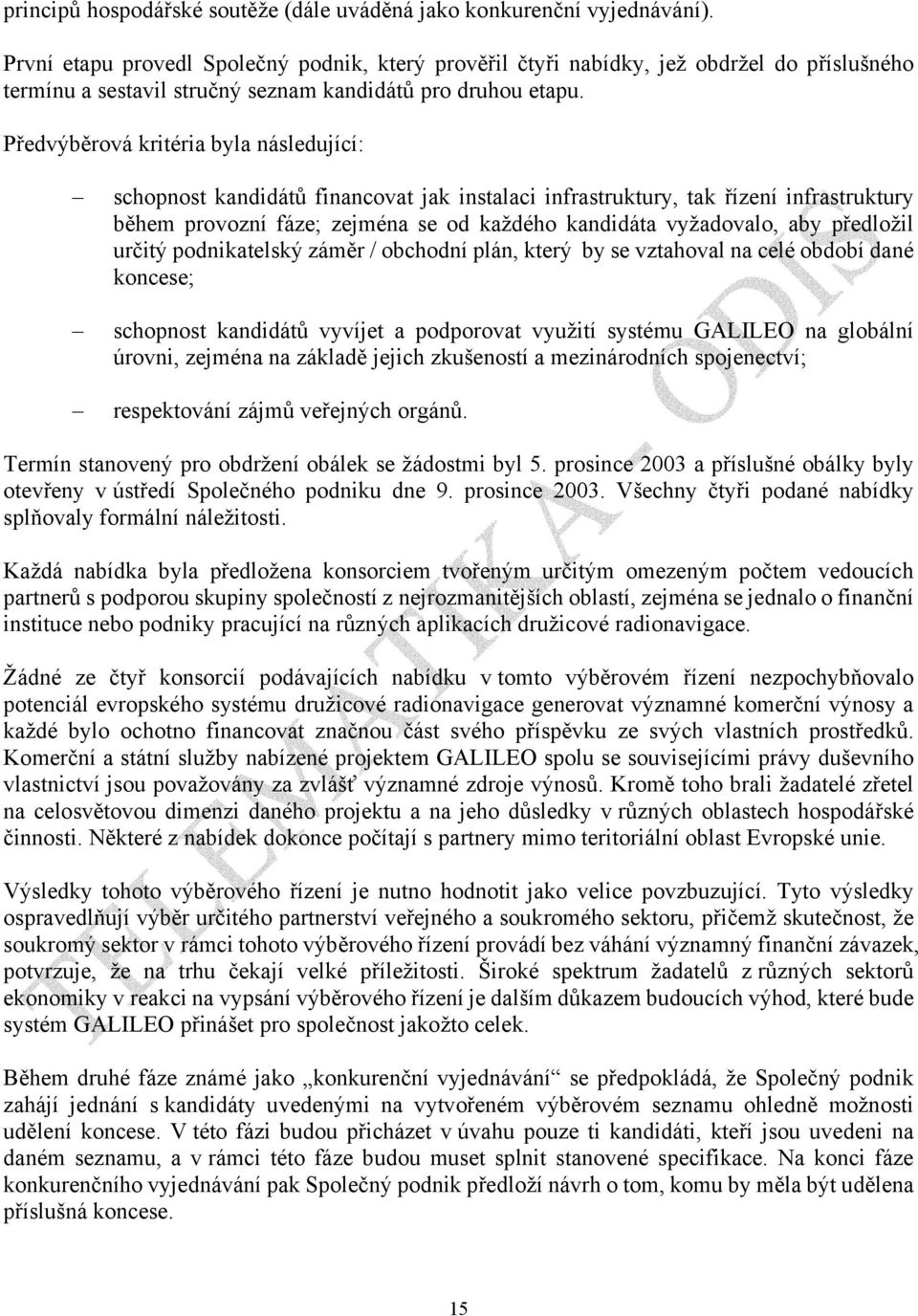 principů hospodářské soutěže (dále uváděná jako konkurenční vyjednávání).

První etapu provedl Společný podnik, který prověřil čtyři nabídky, jež obdržel do příslušného termínu a sestavil stručný seznam kandidátů pro druhou etapu.

Předvýběrová kritéria byla následující:

– schopnost kandidátů financovat jak instalaci infrastruktury, tak řízení infrastruktury během provozní fáze; zejména se od každého kandidáta vyžadovalo, aby předložil určitý podnikatelský záměr / obchodní plán, který by se vztahoval na celé období dané koncese;

– schopnost kandidátů vyvíjet a podporovat využití systému GALILEO na globální úrovni, zejména na základě jejich zkušeností a mezinárodních spojenectví;

– respektování zájmů veřejných orgánů.

Termín stanovený pro obdržení obálek se žádostmi byl 5. prosince 2003 a příslušné obálky byly otevřeny v ústředí Společného podniku dne 9. prosince 2003. Všechny čtyři podané nabídky splňovaly formální náležitosti.

Každá nabídka byla předložena konsorciem tvořeným určitým omezeným počtem vedoucích partnerů s podporou skupiny společností z nejrozmanitějších oblastí, zejména se jednalo o finanční instituce nebo podniky pracující na různých aplikacích družicové radionavigace.

Žádné ze čtyř konsorcií podávajících nabídku v tomto výběrovém řízení nezpochybňovalo potenciál evropského systému družicové radionavigace generovat významné komerční výnosy a každé bylo ochotno financovat značnou část svého příspěvku ze svých vlastních prostředků. Komerční a státní služby nabízené projektem GALILEO spolu se souvisejícími právy duševního vlastnictví jsou považovány za zvlášť významné zdroje výnosů. Kromě toho brali žadatelé zřetel na celosvětovou dimenzi daného projektu a na jeho důsledky v různých oblastech hospodářské činnosti. Některé z nabídek dokonce počítají s partnery mimo teritoriální oblast Evropské unie.

Výsledky tohoto výběrového řízení je nutno hodnotit jako velice povzbuzující. Tyto výsledky ospravedlňují výběr určitého partnerství veřejného a soukromého sektoru, přičemž skutečnost, že soukromý sektor v rámci tohoto výběrového řízení provádí bez váhání významný finanční závazek, potvrzuje, že na trhu čekají velké příležitosti. Široké spektrum žadatelů z různých sektorů ekonomiky v reakci na vypsání výběrového řízení je dalším důkazem budoucích výhod, které bude systém GALILEO přinášet pro společnost jakožto celek.

Během druhé fáze známé jako „konkurenční vyjednávání“ se předpokládá, že Společný podnik zahájí jednání s kandidáty uvedenými na vytvořeném výběrovém seznamu ohledně možnosti udělení koncese. V této fázi budou přicházet v úvahu pouze ti kandidáti, kteří jsou uvedeni na daném seznamu, a v rámci této fáze budou muset splnit stanovené specifikace. Na konci fáze konkurenčního vyjednávání pak Společný podnik předloží návrh o tom, komu by měla být udělena příslušná koncese.

15

TELEMATIKA - ODIS